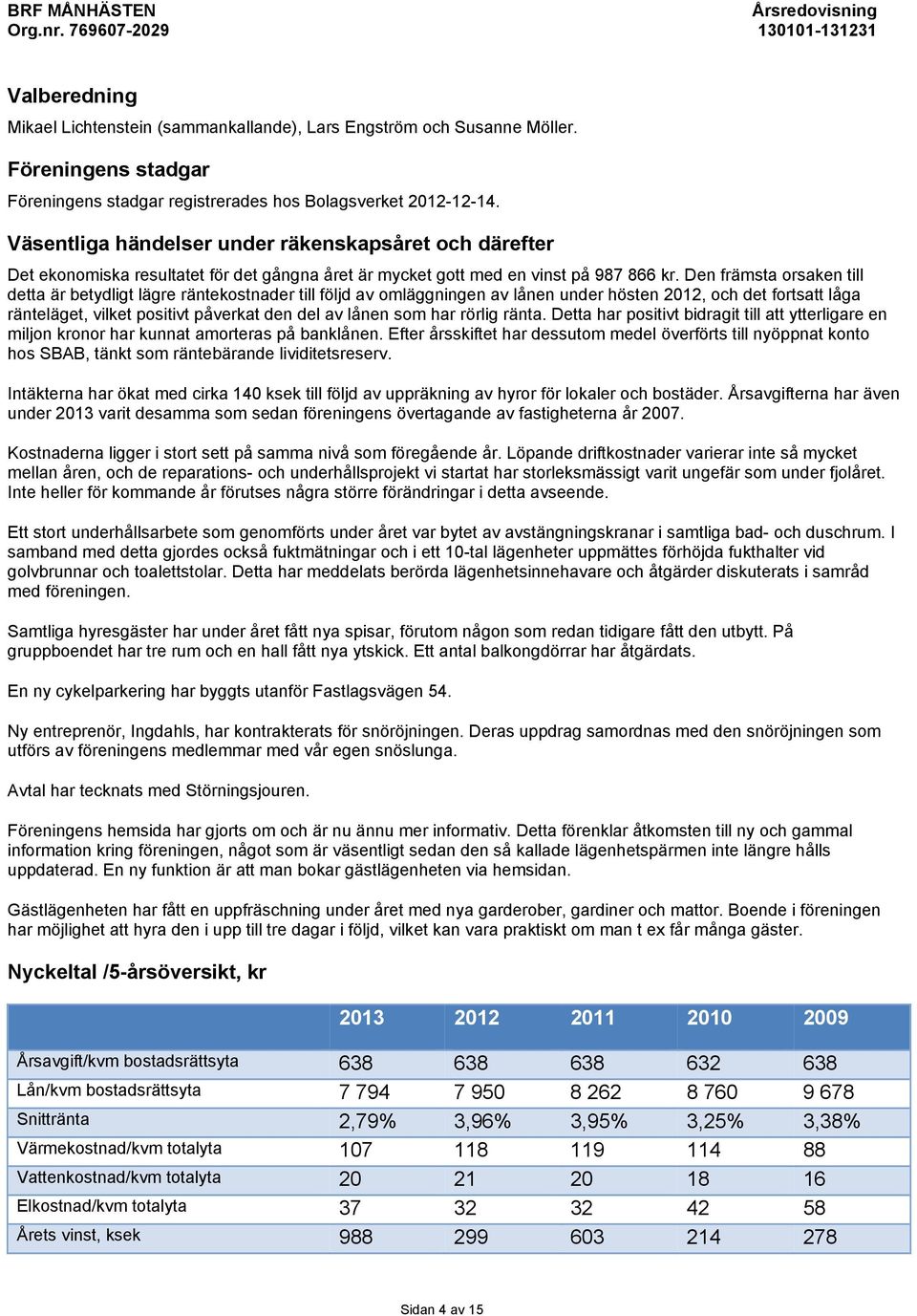 BRF MÅNHÄSTEN
Org.nr. 769607-2029

Årsredovisning
130101-131231

Valberedning
Mikael Lichtenstein (sammankallande), Lars Engström och Susanne Möller.

Föreningens stadgar
Föreningens stadgar registrerades hos Bolagsverket 2012-12-14.

Väsentliga händelser under räkenskapsåret och därefter
Det ekonomiska resultatet för det gångna året är mycket gott med en vinst på 987 866 kr. Den främsta orsaken till detta är betydligt lägre räntekostnader till följd av omläggningen av lånen under hösten 2012, och det fortsatt låga ränteläget, vilket positivt påverkat den del av lånen som har rörlig ränta. Detta har positivt bidragit till att ytterligare en miljon kronor har kunnat amorteras på banklånen. Efter årsskiftet har dessutom medel överförts till nyöppnat konto hos SBAB, tänkt som räntebärande lividitetsreserv.

Intäkterna har ökat med cirka 140 ksek till följd av uppräkning av hyror för lokaler och bostäder. Årsavgifterna har även under 2013 varit desamma som sedan föreningens övertagande av fastigheterna år 2007.

Kostnaderna ligger i stort sett på samma nivå som föregående år. Löpande driftkostnader varierar inte så mycket mellan åren, och de reparations- och underhållsprojekt vi startat har storleksmässigt varit ungefär som under fjolåret. Inte heller för kommande år förutses några större förändringar i detta avseende.

Ett stort underhållsarbete som genomförts under året var bytet av avstängningskranar i samtliga bad- och duschrum. I samband med detta gjordes också fuktmätningar och i ett 10-tal lägenheter uppmättes förhöjda fukthalter vid golvbrunnar och toalettstolar. Detta har meddelats berörda lägenhetsinnehavare och åtgärder diskuterats i samråd med föreningen.

Samtliga hyresgäster har under året fått nya spisar, förutom någon som redan tidigare fått den utbytt. På gruppboendet har tre rum och en hall fått nya ytskick. Ett antal balkongdörrar har åtgärdats.

En ny cykelparkering har byggts utanför Fastlagsvägen 54.

Ny entreprenör, Ingdahls, har kontrakterats för snöröjningen. Deras uppdrag samordnas med den snöröjningen som utförs av föreningens medlemmar med vår egen snöslunga.

Avtal har tecknats med Störningsjouren.

Föreningens hemsida har gjorts om och är nu ännu mer informativ. Detta förenklar åtkomsten till ny och gammal information kring föreningen, något som är väsentligt sedan den så kallade lägenhetspärmen inte längre hålls uppdaterad. En ny funktion är att man bokar gästlägenheten via hemsidan.

Gästlägenheten har fått en uppfräschning under året med nya garderober, gardiner och mattor. Boende i föreningen har möjlighet att hyra den i upp till tre dagar i följd, vilket kan vara praktiskt om man t ex får många gäster.

Nyckeltal /5-årsöversikt, kr

| | 2013 | 2012 | 2011 | 2010 | 2009 |
|---|---|---|---|---|---|
| Årsavgift/kvm bostadsrättsyta | 638 | 638 | 638 | 632 | 638 |
| Lån/kvm bostadsrättsyta | 7 794 | 7 950 | 8 262 | 8 760 | 9 678 |
| Snittränta | 2,79% | 3,96% | 3,95% | 3,25% | 3,38% |
| Värmekostnad/kvm totalyta | 107 | 118 | 119 | 114 | 88 |
| Vattenkostnad/kvm totalyta | 20 | 21 | 20 | 18 | 16 |
| Elkostnad/kvm totalyta | 37 | 32 | 32 | 42 | 58 |
| Årets vinst, ksek | 988 | 299 | 603 | 214 | 278 |

Sidan 4 av 15